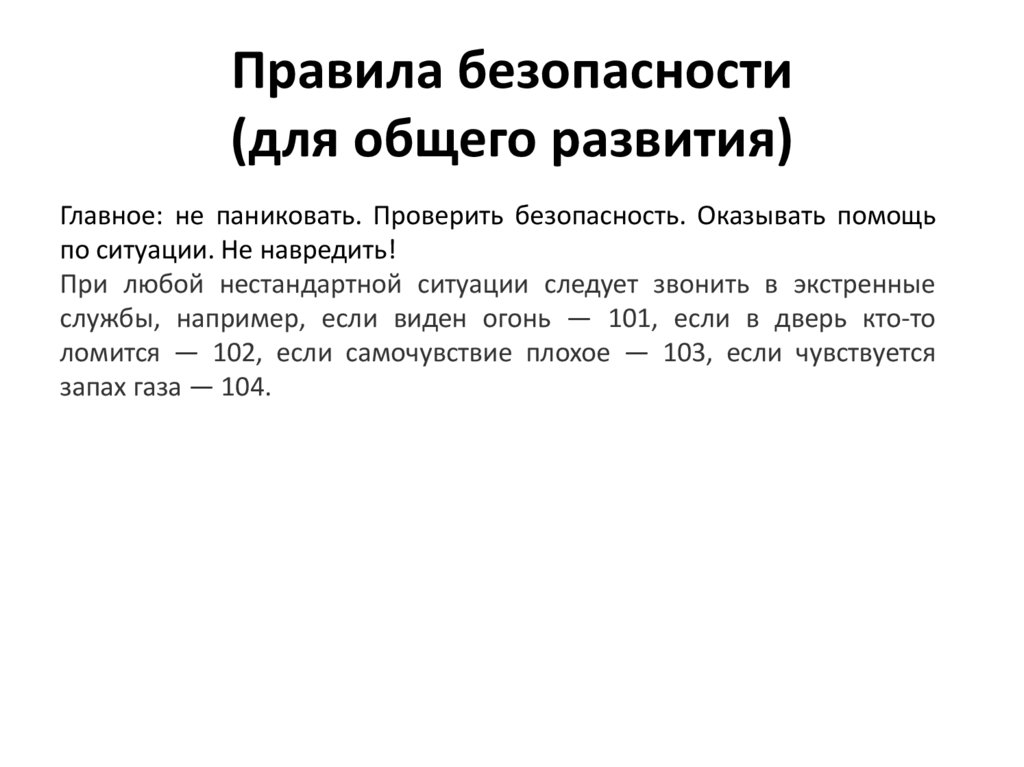 Правила безопасности
(для общего развития)

Главное: не паниковать. Проверить безопасность. Оказывать помощь по ситуации. Не навредить!

При любой нестандартной ситуации следует звонить в экстренные службы, например, если виден огонь — 101, если в дверь кто-то ломится — 102, если самочувствие плохое — 103, если чувствуется запах газа — 104.